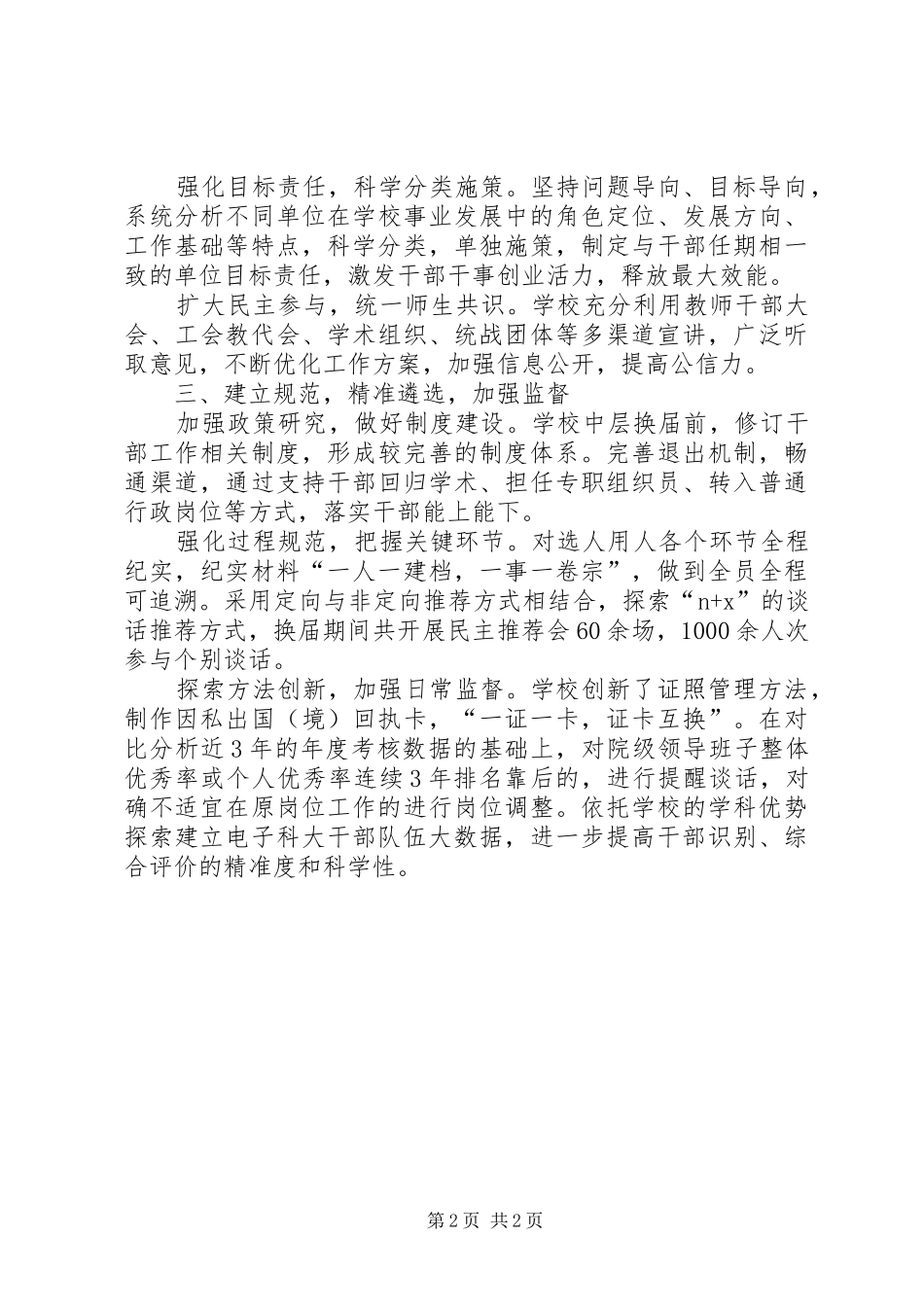 强化目标责任，科学分类施策。坚持问题导向、目标导向，系统分析不同单位在学校事业发展中的角色定位、发展方向、工作基础等特点，科学分类，单独施策，制定与干部任期相一致的单位目标责任，激发干部干事创业活力，释放最大效能。

扩大民主参与，统一师生共识。学校充分利用教师干部大会、工会教代会、学术组织、统战团体等多渠道宣讲，广泛听取意见，不断优化工作方案，加强信息公开，提高公信力。

三、建立规范，精准遴选，加强监督

加强政策研究，做好制度建设。学校中层换届前，修订干部工作相关制度，形成较完善的制度体系。完善退出机制，畅通渠道，通过支持干部回归学术、担任专职组织员、转入普通行政岗位等方式，落实干部能上能下。

强化过程规范，把握关键环节。对选人用人各个环节全程纪实，纪实材料“一人一建档，一事一卷宗”，做到全员全程可追溯。采用定向与非定向推荐方式相结合，探索“n+x”的谈话推荐方式，换届期间共开展民主推荐会60余场，1000余人次参与个别谈话。

探索方法创新，加强日常监督。学校创新了证照管理方法，制作因私出国（境）回执卡，“一证一卡，证卡互换”。在对比分析近3年的年度考核数据的基础上，对院级领导班子整体优秀率或个人优秀率连续3年排名靠后的，进行提醒谈话，对确不适宜在原岗位工作的进行岗位调整。依托学校的学科优势探索建立电子科大干部队伍大数据，进一步提高干部识别、综合评价的精准度和科学性。

第2页 共2页